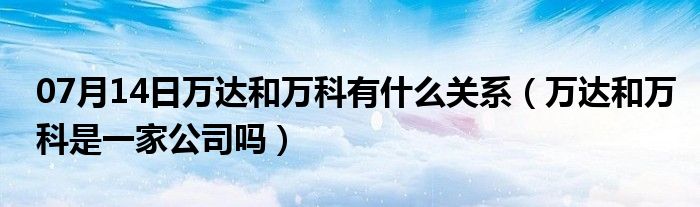 07月14日万达和万科有什么关系（万达和万科是一家公司吗）